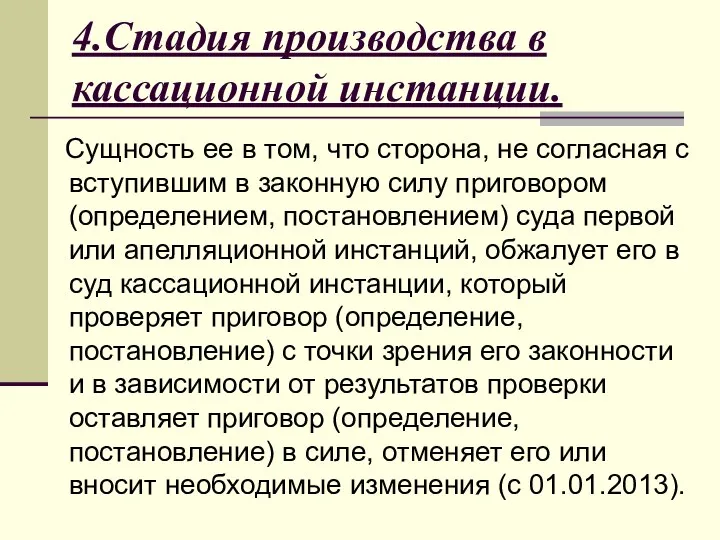 4.Стадия производства в кассационной инстанции.

Сущность ее в том, что сторона, не согласная с вступившим в законную силу приговором (определением, постановлением) суда первой или апелляционной инстанций, обжалует его в суд кассационной инстанции, который проверяет приговор (определение, постановление) с точки зрения его законности и в зависимости от результатов проверки оставляет приговор (определение, постановление) в силе, отменяет его или вносит необходимые изменения (с 01.01.2013).